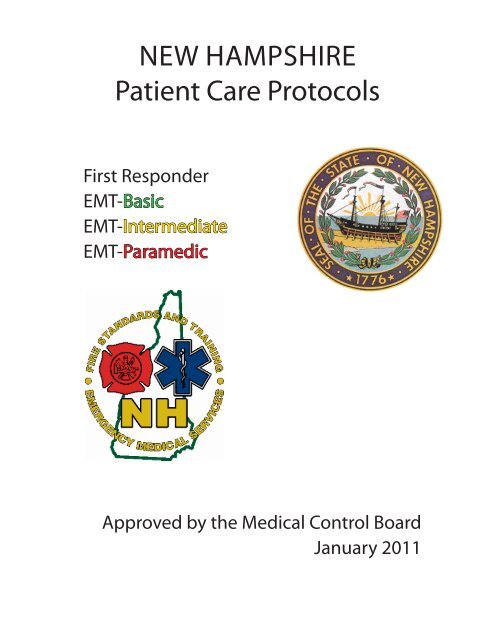 NEW HAMPSHIRE
Patient Care Protocols

First Responder
EMT-Basic
EMT-Intermediate
EMT-Paramedic

SEAL OF THE STATE OF NEW HAMPSHIRE
1776

FIRE STANDARDS AND TRAINING
EMERGENCY MEDICAL SERVICES
NH

Approved by the Medical Control Board
January 2011